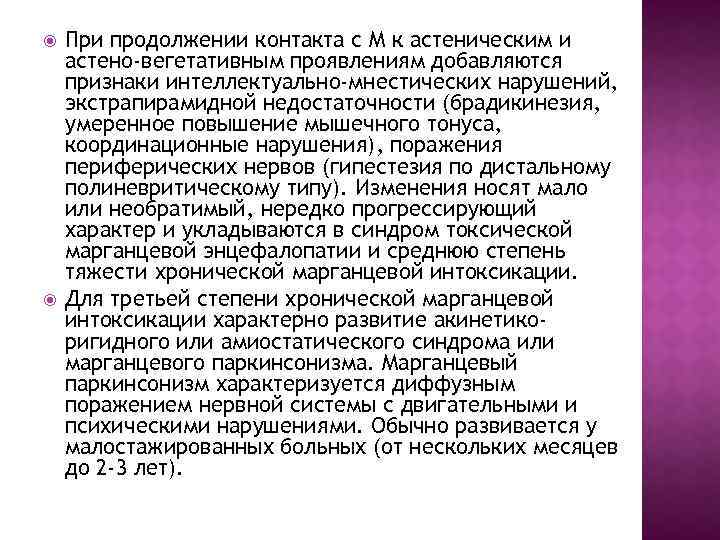 При продолжении контакта с М к астеническим и астено-вегетативным проявлениям добавляются признаки интеллектуально-мнестических нарушений, экстрапирамидной недостаточности (брадикинезия, умеренное повышение мышечного тонуса, координационные нарушения), поражения периферических нервов (гипестезия по дистальному полиневритическому типу). Изменения носят мало или необратимый, нередко прогрессирующий характер и укладываются в синдром токсической марганцевой энцефалопатии и среднюю степень тяжести хронической марганцевой интоксикации.

Для третьей степени хронической марганцевой интоксикации характерно развитие акинетико-ригидного или амиостатического синдрома или марганцевого паркинсонизма. Марганцевый паркинсонизм характеризуется диффузным поражением нервной системы с двигательными и психическими нарушениями. Обычно развивается у малостажированных больных (от нескольких месяцев до 2-3 лет).